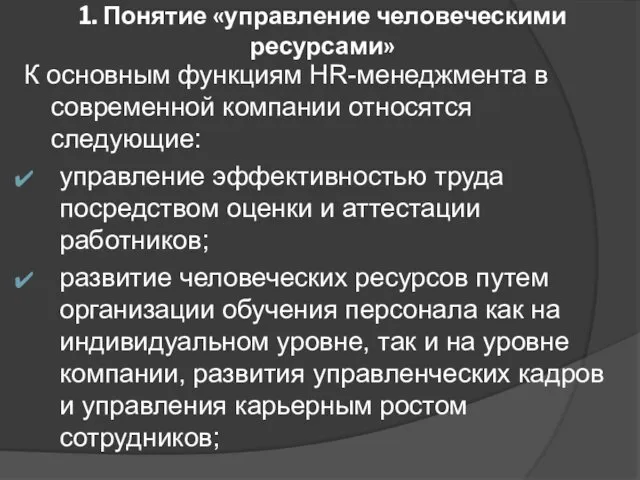 1. Понятие «управление человеческими ресурсами»

К основным функциям HR-менеджмента в современной компании относятся следующие:

✔ управление эффективностью труда посредством оценки и аттестации работников;

✔ развитие человеческих ресурсов путем организации обучения персонала как на индивидуальном уровне, так и на уровне компании, развития управленческих кадров и управления карьерным ростом сотрудников;